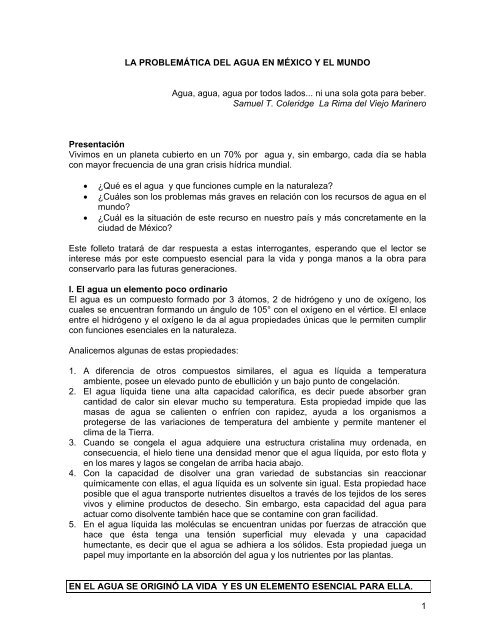 LA PROBLEMÁTICA DEL AGUA EN MÉXICO Y EL MUNDO

Agua, agua, agua por todos lados... ni una sola gota para beber.
Samuel T. Coleridge La Rima del Viejo Marinero

Presentación
Vivimos en un planeta cubierto en un 70% por agua y, sin embargo, cada día se habla con mayor frecuencia de una gran crisis hídrica mundial.

• ¿Qué es el agua y que funciones cumple en la naturaleza?
• ¿Cuáles son los problemas más graves en relación con los recursos de agua en el mundo?
• ¿Cuál es la situación de este recurso en nuestro país y más concretamente en la ciudad de México?

Este folleto tratará de dar respuesta a estas interrogantes, esperando que el lector se interese más por este compuesto esencial para la vida y ponga manos a la obra para conservarlo para las futuras generaciones.

I. El agua un elemento poco ordinario
El agua es un compuesto formado por 3 átomos, 2 de hidrógeno y uno de oxígeno, los cuales se encuentran formando un ángulo de 105° con el oxígeno en el vértice. El enlace entre el hidrógeno y el oxígeno le da al agua propiedades únicas que le permiten cumplir con funciones esenciales en la naturaleza.

Analicemos algunas de estas propiedades:

1. A diferencia de otros compuestos similares, el agua es líquida a temperatura ambiente, posee un elevado punto de ebullición y un bajo punto de congelación.
2. El agua líquida tiene una alta capacidad calorífica, es decir puede absorber gran cantidad de calor sin elevar mucho su temperatura. Esta propiedad impide que las masas de agua se calienten o enfríen con rapidez, ayuda a los organismos a protegerse de las variaciones de temperatura del ambiente y permite mantener el clima de la Tierra.
3. Cuando se congela el agua adquiere una estructura cristalina muy ordenada, en consecuencia, el hielo tiene una densidad menor que el agua líquida, por esto flota y en los mares y lagos se congelan de arriba hacia abajo.
4. Con la capacidad de disolver una gran variedad de substancias sin reaccionar químicamente con ellas, el agua líquida es un solvente sin igual. Esta propiedad hace posible que el agua transporte nutrientes disueltos a través de los tejidos de los seres vivos y elimine productos de desecho. Sin embargo, esta capacidad del agua para actuar como disolvente también hace que se contamine con gran facilidad.
5. En el agua líquida las moléculas se encuentran unidas por fuerzas de atracción que hace que ésta tenga una tensión superficial muy elevada y una capacidad humectante, es decir que el agua se adhiera a los sólidos. Esta propiedad juega un papel muy importante en la absorción del agua y los nutrientes por las plantas.

EN EL AGUA SE ORIGINÓ LA VIDA Y ES UN ELEMENTO ESENCIAL PARA ELLA.

1